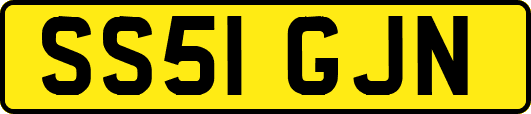 SS51 GJN